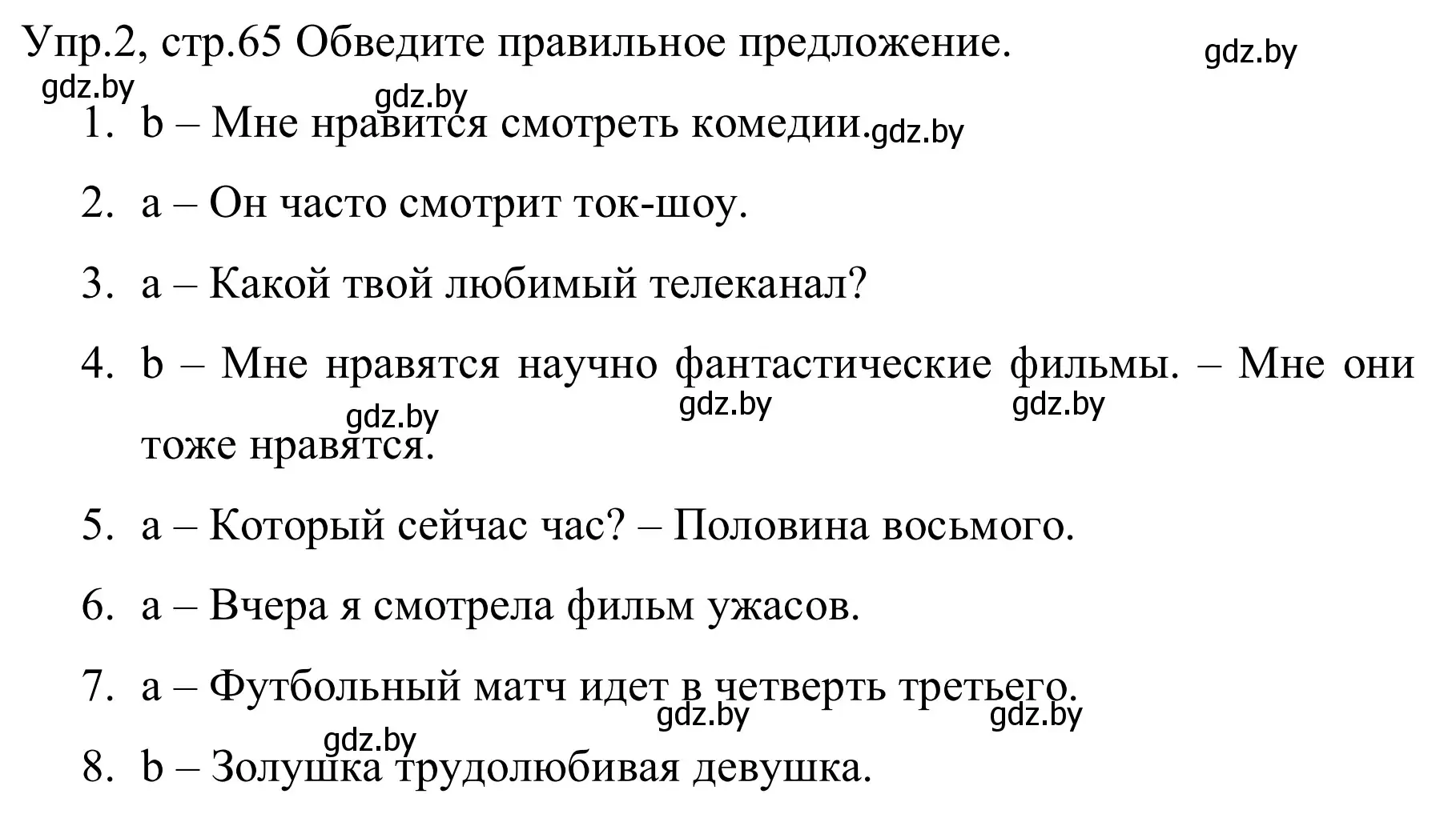 Упр.2, стр.65 Обведите правильное предложение. gdz.by

gdz.by gdz.by

1. b – Мне нравится смотреть комедии. gdz.by

2. a – Он часто смотрит ток-шоу.

3. a – Какой твой любимый телеканал?

4. b – Мне нравятся научно фантастические фильмы. – Мне они тоже нравятся. gdz.by gdz.by gdz.by

5. a – Который сейчас час? – Половина восьмого.

6. a – Вчера я смотрела фильм ужасов.

7. a – Футбольный матч идет в четверть третьего. gdz.by gdz.by

gdz.by

8. b – Золушка трудолюбивая девушка.